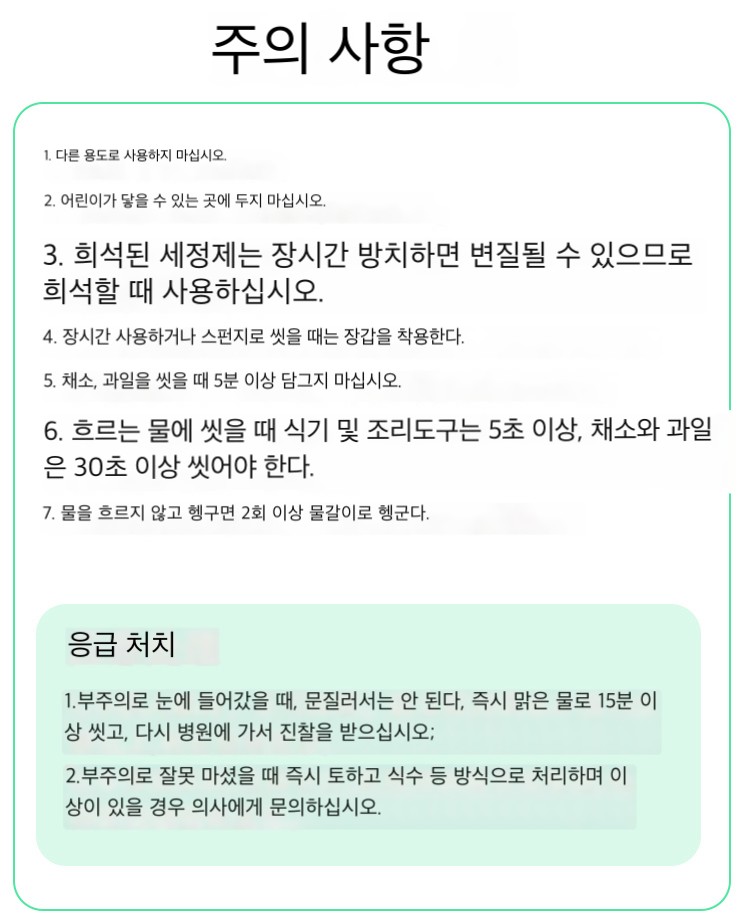 주의 사항

1. 다른 용도로 사용하지 마십시오.

2. 어린이가 닿을 수 있는 곳에 두지 마십시오.

3. 희석된 세정제는 장시간 방치하면 변질될 수 있으므로 희석할 때 사용하십시오.

4. 장시간 사용하거나 스펀지로 씻을 때는 장갑을 착용한다.

5. 채소, 과일을 씻을 때 5분 이상 담그지 마십시오.

6. 흐르는 물에 씻을 때 식기 및 조리도구는 5초 이상, 채소와 과일은 30초 이상 씻어야 한다.

7. 물을 흐르지 않고 헹구면 2회 이상 물갈이로 헹군다.

응급 처치

1.부주의로 눈에 들어갔을 때, 문질러서는 안 된다, 즉시 맑은 물로 15분 이상 씻고, 다시 병원에 가서 진찰을 받으십시오;

2.부주의로 잘못 마셨을 때 즉시 토하고 식수 등 방식으로 처리하며 이상이 있을 경우 의사에게 문의하십시오.